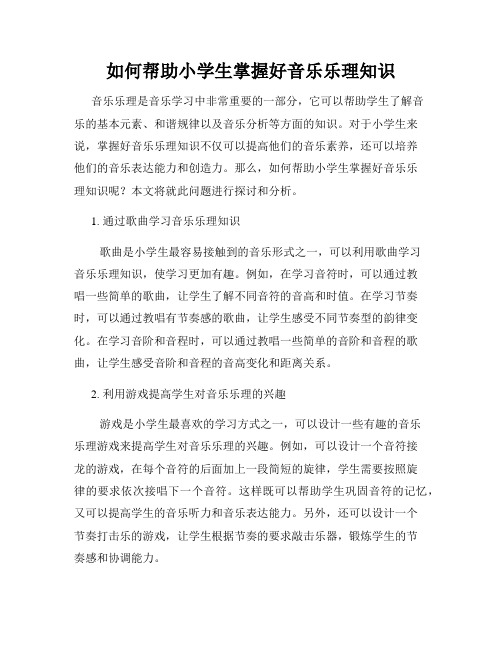 如何帮助小学生掌握好音乐乐理知识

音乐乐理是音乐学习中非常重要的一部分，它可以帮助学生了解音乐的基本元素、和谐规律以及音乐分析等方面的知识。对于小学生来说，掌握好音乐乐理知识不仅可以提高他们的音乐素养，还可以培养他们的音乐表达能力和创造力。那么，如何帮助小学生掌握好音乐乐理知识呢？本文将就此问题进行探讨和分析。

1. 通过歌曲学习音乐乐理知识

歌曲是小学生最容易接触到的音乐形式之一，可以利用歌曲学习音乐乐理知识，使学习更加有趣。例如，在学习音符时，可以通过教唱一些简单的歌曲，让学生了解不同音符的音高和时值。在学习节奏时，可以通过教唱有节奏感的歌曲，让学生感受不同节奏型的韵律变化。在学习音阶和音程时，可以通过教唱一些简单的音阶和音程的歌曲，让学生感受音阶和音程的音高变化和距离关系。

2. 利用游戏提高学生对音乐乐理的兴趣

游戏是小学生最喜欢的学习方式之一，可以设计一些有趣的音乐乐理游戏来提高学生对音乐乐理的兴趣。例如，可以设计一个音符接龙的游戏，在每个音符的后面加上一段简短的旋律，学生需要按照旋律的要求依次接唱下一个音符。这样既可以帮助学生巩固音符的记忆，又可以提高学生的音乐听力和音乐表达能力。另外，还可以设计一个节奏打击乐的游戏，让学生根据节奏的要求敲击乐器，锻炼学生的节奏感和协调能力。